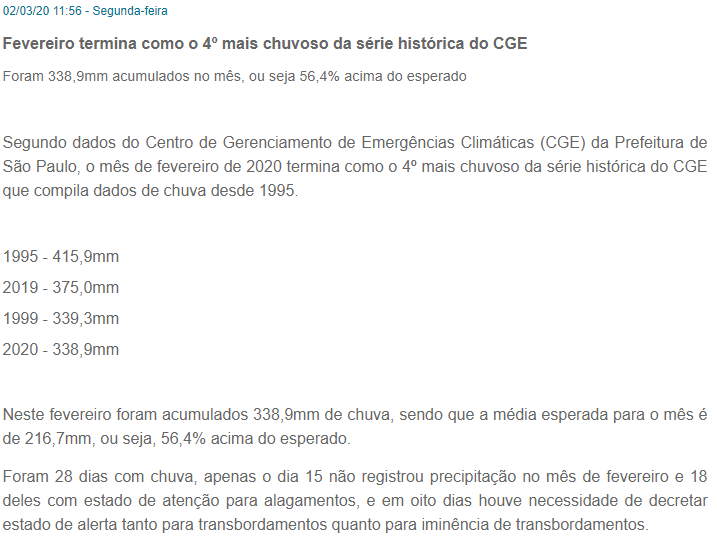 02/03/20 11:56 - Segunda-feira

Fevereiro termina como o 4º mais chuvoso da série histórica do CGE

Foram 338,9mm acumulados no mês, ou seja 56,4% acima do esperado

Segundo dados do Centro de Gerenciamento de Emergências Climáticas (CGE) da Prefeitura de São Paulo, o mês de fevereiro de 2020 termina como o 4º mais chuvoso da série histórica do CGE que compila dados de chuva desde 1995.

1995 - 415,9mm

2019 - 375,0mm

1999 - 339,3mm

2020 - 338,9mm

Neste fevereiro foram acumulados 338,9mm de chuva, sendo que a média esperada para o mês é de 216,7mm, ou seja, 56,4% acima do esperado.

Foram 28 dias com chuva, apenas o dia 15 não registrou precipitação no mês de fevereiro e 18 deles com estado de atenção para alagamentos, e em oito dias houve necessidade de decretar estado de alerta tanto para transbordamentos quanto para iminência de transbordamentos.